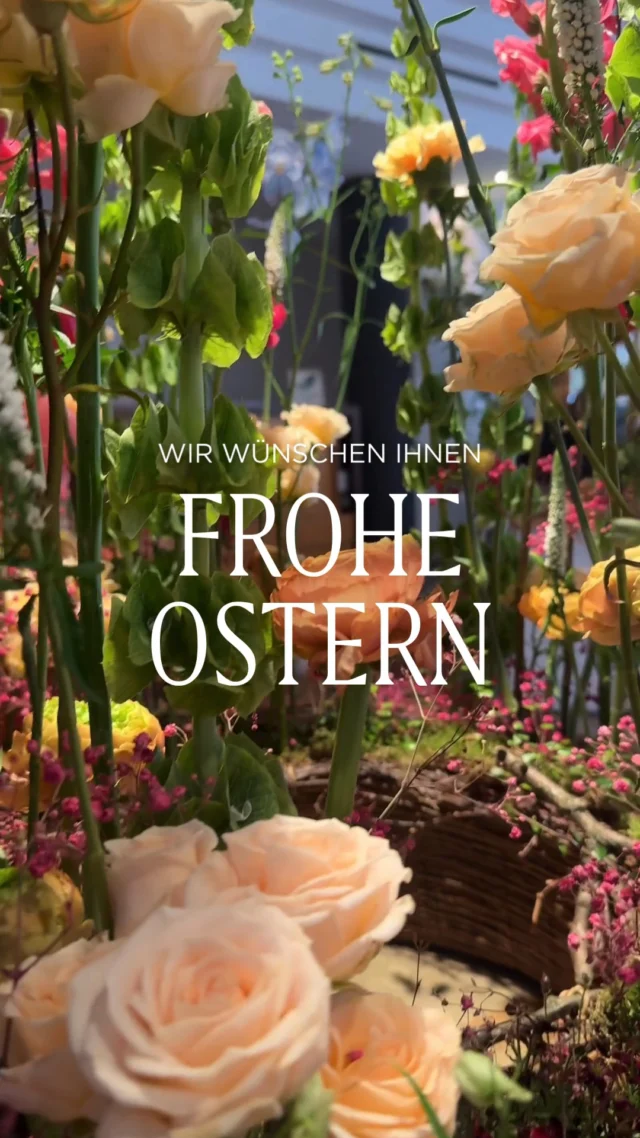 WIR WÜNSCHEN IHNEN

FROHE OSTERN